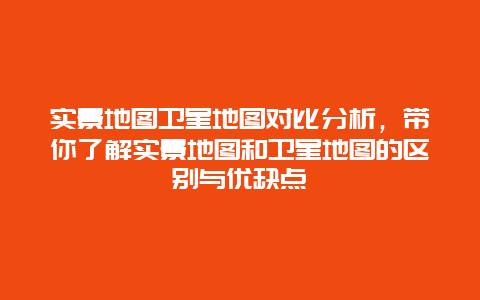 实景地图卫星地图对比分析，带你了解实景地图和卫星地图的区别与优缺点